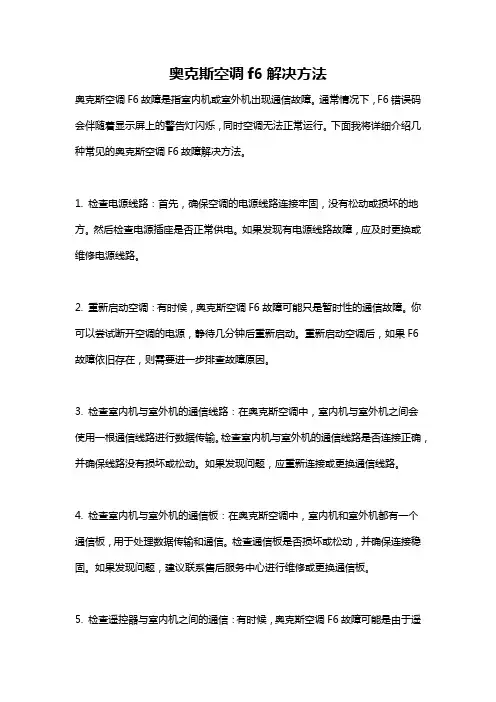 奥克斯空调 f6 解决方法

奥克斯空调 F6 故障是指室内机或室外机出现通信故障。通常情况下，F6 错误码会伴随着显示屏上的警告灯闪烁，同时空调无法正常运行。下面我将详细介绍几种常见的奥克斯空调 F6 故障解决方法。

1. 检查电源线路：首先，确保空调的电源线路连接牢固，没有松动或损坏的地方。然后检查电源插座是否正常供电。如果发现有电源线路故障，应及时更换或维修电源线路。

2. 重新启动空调：有时候，奥克斯空调 F6 故障可能只是暂时性的通信故障。你可以尝试断开空调的电源，静待几分钟后重新启动。重新启动空调后，如果 F6 故障依旧存在，则需要进一步排查故障原因。

3. 检查室内机与室外机的通信线路：在奥克斯空调中，室内机与室外机之间会使用一根通信线路进行数据传输。检查室内机与室外机的通信线路是否连接正确，并确保线路没有损坏或松动。如果发现问题，应重新连接或更换通信线路。

4. 检查室内机与室外机的通信板：在奥克斯空调中，室内机和室外机都有一个通信板，用于处理数据传输和通信。检查通信板是否损坏或松动，并确保连接稳固。如果发现问题，建议联系售后服务中心进行维修或更换通信板。

5. 检查遥控器与室内机之间的通信：有时候，奥克斯空调 F6 故障可能是由于遥